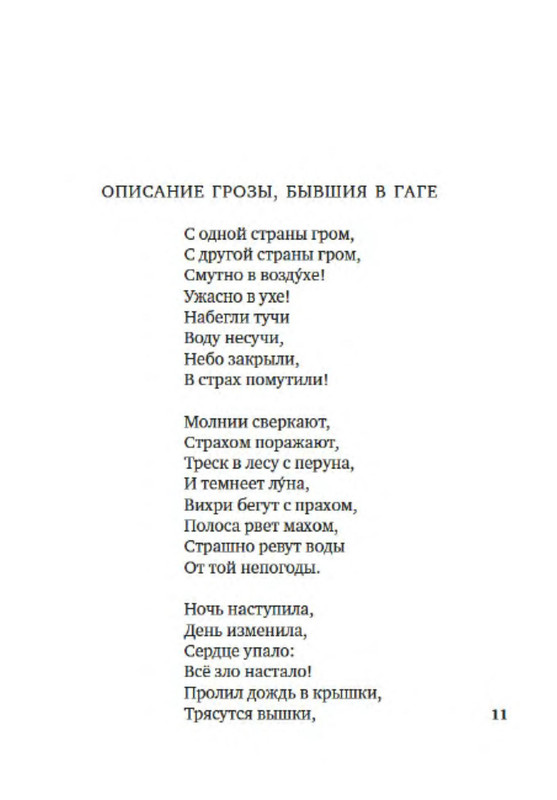 ОПИСАНИЕ ГРОЗЫ, БЫВШИЯ В ГАГЕ

С одной страны гром,
С другой страны гром,
Смутно в возду́хе!
Ужасно в ухе!
Набегли тучи
Воду несучи,
Небо закрыли,
В страх помутили!

Молнии сверкают,
Страхом поражают,
Треск в лесу с перуна,
И темнеет лу́на,
Вихри бегут с прахом,
Полоса рвет махом,
Страшно ревут воды
От той непогоды.

Ночь наступила,
День изменила,
Сердце упало:
Всё зло настало!
Пролил дождь в крышки,
Трясутся вышки,

11